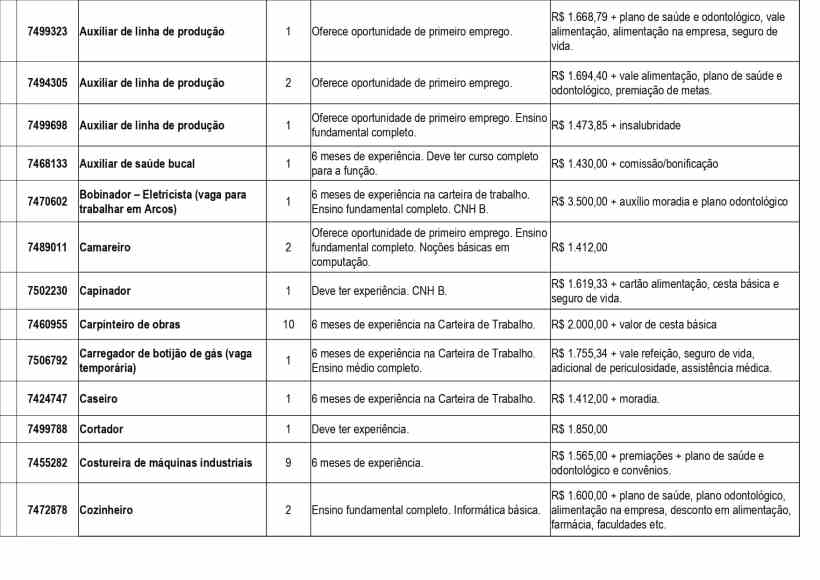 | 7499323 | Auxiliar de linha de produção | 1 | Oferece oportunidade de primeiro emprego. | R$ 1.668,79 + plano de saúde e odontológico, vale alimentação, alimentação na empresa, seguro de vida. |
|---|---|---|---|---|
| 7494305 | Auxiliar de linha de produção | 2 | Oferece oportunidade de primeiro emprego. | R$ 1.694,40 + vale alimentação, plano de saúde e odontológico, premiação de metas. |
| 7499698 | Auxiliar de linha de produção | 1 | Oferece oportunidade de primeiro emprego. Ensino fundamental completo. | R$ 1.473,85 + insalubridade |
| 7468133 | Auxiliar de saúde bucal | 1 | 6 meses de experiência. Deve ter curso completo para a função. | R$ 1.430,00 + comissão/bonificação |
| 7470602 | Bobinador – Eletricista (vaga para trabalhar em Arcos) | 1 | 6 meses de experiência na carteira de trabalho. Ensino fundamental completo. CNH B. | R$ 3.500,00 + auxílio moradia e plano odontológico |
| 7489011 | Camareiro | 2 | Oferece oportunidade de primeiro emprego. Ensino fundamental completo. Noções básicas em computação. | R$ 1.412,00 |
| 7502230 | Capinador | 1 | Deve ter experiência. CNH B. | R$ 1.619,33 + cartão alimentação, cesta básica e seguro de vida. |
| 7460955 | Carpinteiro de obras | 10 | 6 meses de experiência na Carteira de Trabalho. | R$ 2.000,00 + valor de cesta básica |
| 7506792 | Carregador de botijão de gás (vaga temporária) | 1 | 6 meses de experiência na Carteira de Trabalho. Ensino médio completo. | R$ 1.755,34 + vale refeição, seguro de vida, adicional de periculosidade, assistência médica. |
| 7424747 | Caseiro | 1 | 6 meses de experiência na Carteira de Trabalho. | R$ 1.412,00 + moradia. |
| 7499788 | Cortador | 1 | Deve ter experiência. | R$ 1.850,00 |
| 7455282 | Costureira de máquinas industriais | 9 | 6 meses de experiência. | R$ 1.565,00 + premiações + plano de saúde e odontológico e convênios. |
| 7472878 | Cozinheiro | 2 | Ensino fundamental completo. Informática básica. | R$ 1.600,00 + plano de saúde, plano odontológico, alimentação na empresa, desconto em alimentação, farmácia, faculdades etc. |